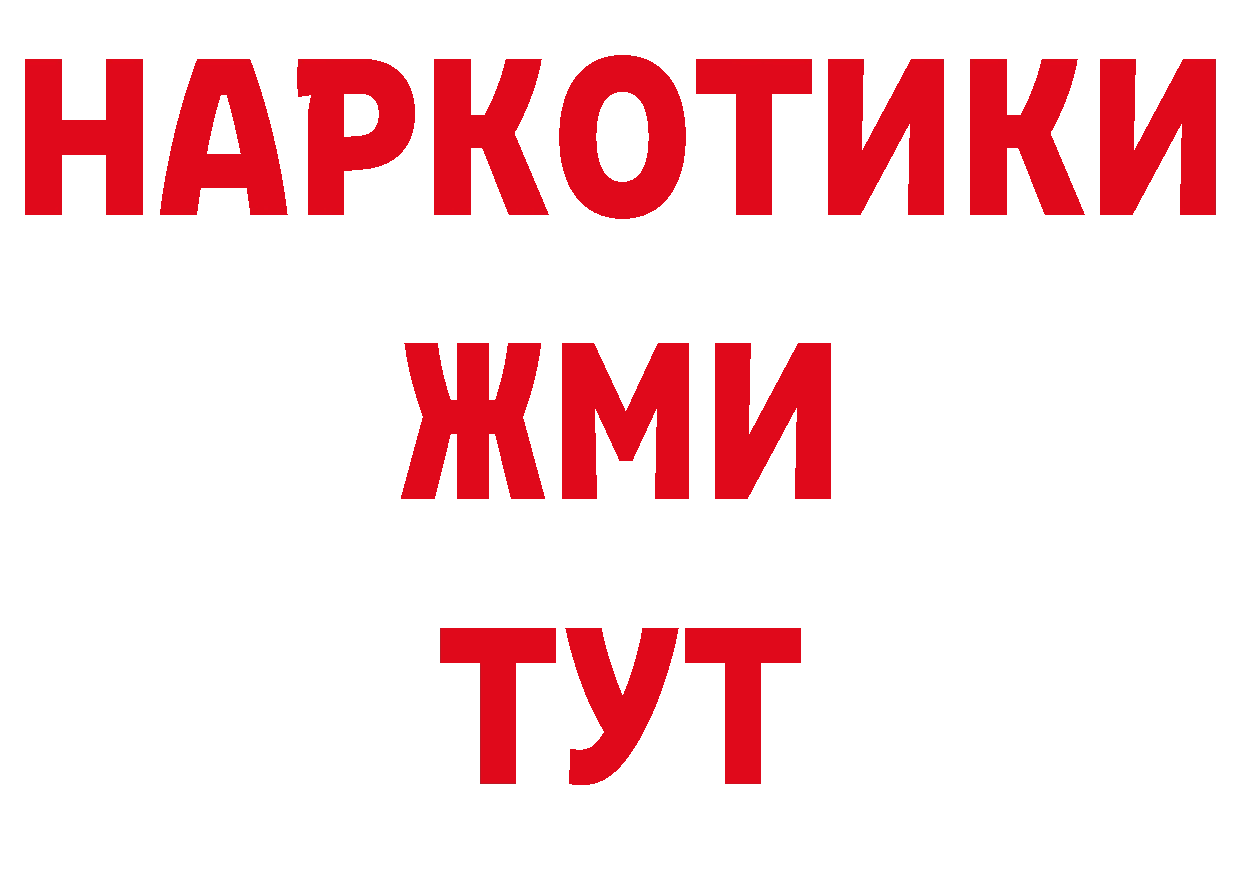 НАРКОТИКИ
ЖМИ
ТУТ